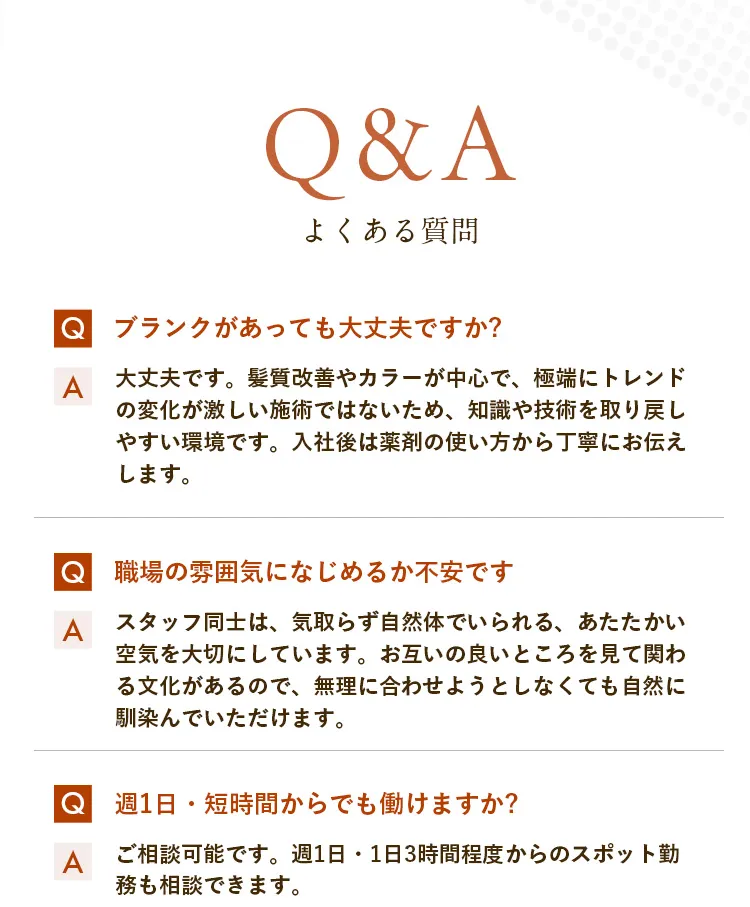 Q&A
よくある質問

Q
ブランクがあっても大丈夫ですか?

A
大丈夫です。髪質改善やカラーが中心で、極端にトレンドの変化が激しい施術ではないため、知識や技術を取り戻しやすい環境です。入社後は薬剤の使い方から丁寧にお伝えします。

Q
職場の雰囲気になじめるか不安です

A
スタッフ同士は、気取らず自然体でいられる、あたたかい空気を大切にしています。お互いの良いところを見て関わる文化があるので、無理に合わせようとしなくても自然に馴染んでいただけます。

Q
週1日・短時間からでも働けますか?

A
ご相談可能です。週1日・1日3時間程度からのスポット勤務も相談できます。